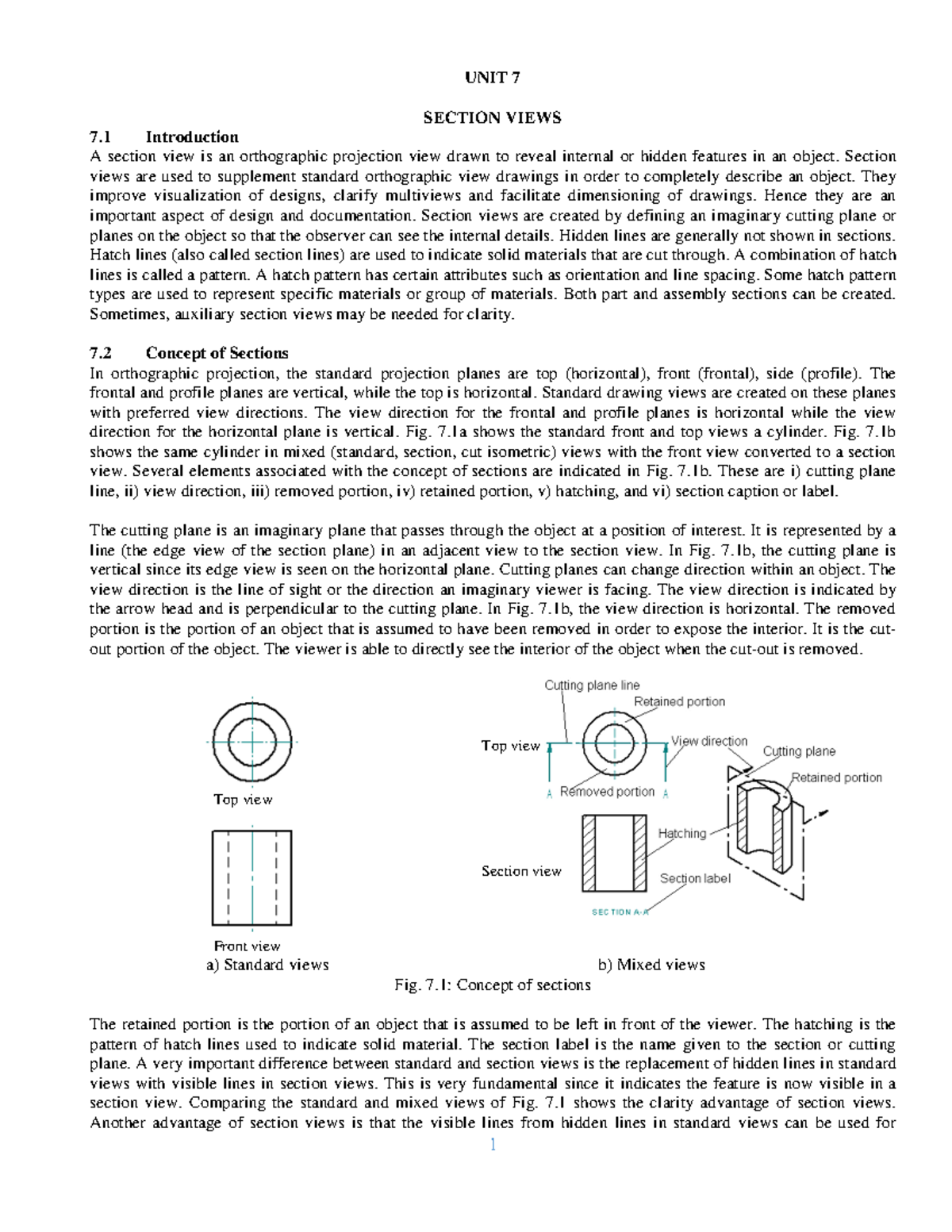 UNIT 7

SECTION VIEWS

7.1 Introduction

A section view is an orthographic projection view drawn to reveal internal or hidden features in an object. Section views are used to supplement standard orthographic view drawings in order to completely describe an object. They improve visualization of designs, clarify multiviews and facilitate dimensioning of drawings. Hence they are an important aspect of design and documentation. Section views are created by defining an imaginary cutting plane or planes on the object so that the observer can see the internal details. Hidden lines are generally not shown in sections. Hatch lines (also called section lines) are used to indicate solid materials that are cut through. A combination of hatch lines is called a pattern. A hatch pattern has certain attributes such as orientation and line spacing. Some hatch pattern types are used to represent specific materials or group of materials. Both part and assembly sections can be created. Sometimes, auxiliary section views may be needed for clarity.

7.2 Concept of Sections

In orthographic projection, the standard projection planes are top (horizontal), front (frontal), side (profile). The frontal and profile planes are vertical, while the top is horizontal. Standard drawing views are created on these planes with preferred view directions. The view direction for the frontal and profile planes is horizontal while the view direction for the horizontal plane is vertical. Fig. 7.1a shows the standard front and top views a cylinder. Fig. 7.1b shows the same cylinder in mixed (standard, section, cut isometric) views with the front view converted to a section view. Several elements associated with the concept of sections are indicated in Fig. 7.1b. These are i) cutting plane line, ii) view direction, iii) removed portion, iv) retained portion, v) hatching, and vi) section caption or label.

The cutting plane is an imaginary plane that passes through the object at a position of interest. It is represented by a line (the edge view of the section plane) in an adjacent view to the section view. In Fig. 7.1b, the cutting plane is vertical since its edge view is seen on the horizontal plane. Cutting planes can change direction within an object. The view direction is the line of sight or the direction an imaginary viewer is facing. The view direction is indicated by the arrow head and is perpendicular to the cutting plane. In Fig. 7.1b, the view direction is horizontal. The removed portion is the portion of an object that is assumed to have been removed in order to expose the interior. It is the cut-out portion of the object. The viewer is able to directly see the interior of the object when the cut-out is removed.

Top view

Front view

a) Standard views

Cutting plane line
Retained portion
Top view
View direction
Cutting plane
Retained portion
A
Removed portion
A
Hatching
Section view
Section label
SECTION A-A

b) Mixed views

Fig. 7.1: Concept of sections

The retained portion is the portion of an object that is assumed to be left in front of the viewer. The hatching is the pattern of hatch lines used to indicate solid material. The section label is the name given to the section or cutting plane. A very important difference between standard and section views is the replacement of hidden lines in standard views with visible lines in section views. This is very fundamental since it indicates the feature is now visible in a section view. Comparing the standard and mixed views of Fig. 7.1 shows the clarity advantage of section views. Another advantage of section views is that the visible lines from hidden lines in standard views can be used for

1